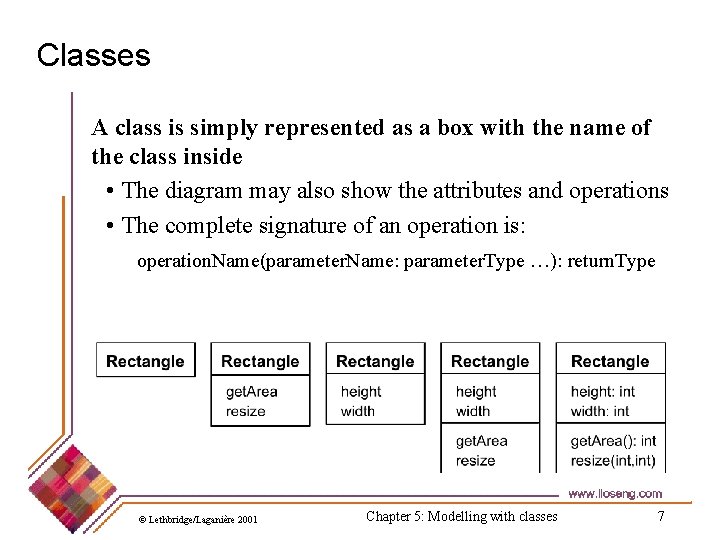 Classes

A class is simply represented as a box with the name of the class inside

• The diagram may also show the attributes and operations

• The complete signature of an operation is:

operationName(parameterName: parameterType …): returnType

Rectangle

Rectangle
getArea
resize

Rectangle
height
width

Rectangle
height
width
getArea
resize

Rectangle
height: int
width: int
getArea(): int
resize(int,int)

www.lloseng.com

© Lethbridge/Laganière 2001

Chapter 5: Modelling with classes

7